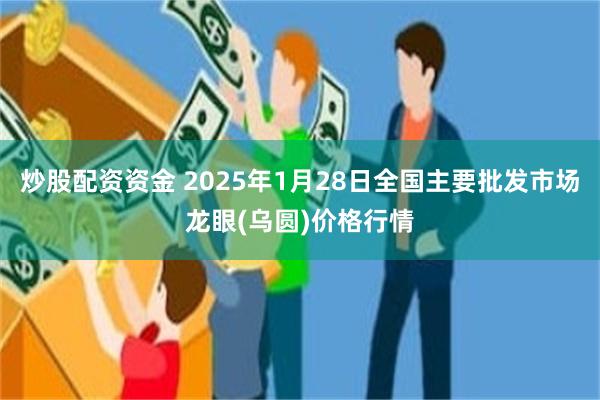 炒股配资资金 2025年1月28日全国主要批发市场龙眼(乌圆)价格行情